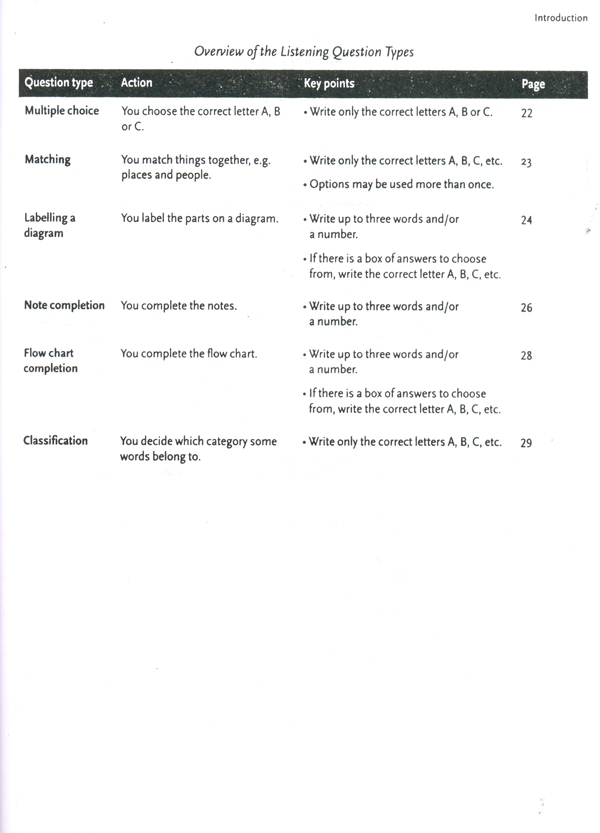 Introduction

Overview of the Listening Question Types

| Question type | Action | Key points | Page |
|---|---|---|---|
| Multiple choice | You choose the correct letter A, B or C. | • Write only the correct letters A, B or C. | 22 |
| Matching | You match things together, e.g. places and people. | • Write only the correct letters A, B, C, etc. • Options may be used more than once. | 23 |
| Labelling a diagram | You label the parts on a diagram. | • Write up to three words and/or a number. • If there is a box of answers to choose from, write the correct letter A, B, C, etc. | 24 |
| Note completion | You complete the notes. | • Write up to three words and/or a number. | 26 |
| Flow chart completion | You complete the flow chart. | • Write up to three words and/or a number. • If there is a box of answers to choose from, write the correct letter A, B, C, etc. | 28 |
| Classification | You decide which category some words belong to. | • Write only the correct letters A, B, C, etc. | 29 |